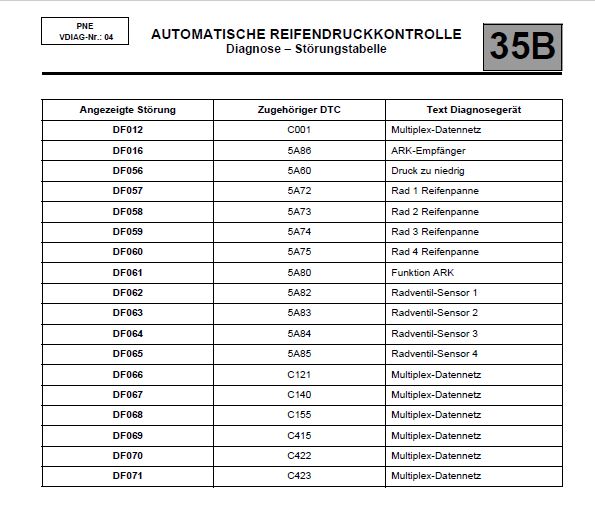 PNE
VDIAG-Nr.: 04

AUTOMATISCHE REIFENDRUCKKONTROLLE
Diagnose – Störungstabelle

35B

| Angezeigte Störung | Zugehöriger DTC | Text Diagnosegerät |
|---|---|---|
| DF012 | C001 | Multiplex-Datennetz |
| DF016 | 5A86 | ARK-Empfänger |
| DF056 | 5A60 | Druck zu niedrig |
| DF057 | 5A72 | Rad 1 Reifenpanne |
| DF058 | 5A73 | Rad 2 Reifenpanne |
| DF059 | 5A74 | Rad 3 Reifenpanne |
| DF060 | 5A75 | Rad 4 Reifenpanne |
| DF061 | 5A80 | Funktion ARK |
| DF062 | 5A82 | Radventil-Sensor 1 |
| DF063 | 5A83 | Radventil-Sensor 2 |
| DF064 | 5A84 | Radventil-Sensor 3 |
| DF065 | 5A85 | Radventil-Sensor 4 |
| DF066 | C121 | Multiplex-Datennetz |
| DF067 | C140 | Multiplex-Datennetz |
| DF068 | C155 | Multiplex-Datennetz |
| DF069 | C415 | Multiplex-Datennetz |
| DF070 | C422 | Multiplex-Datennetz |
| DF071 | C423 | Multiplex-Datennetz |